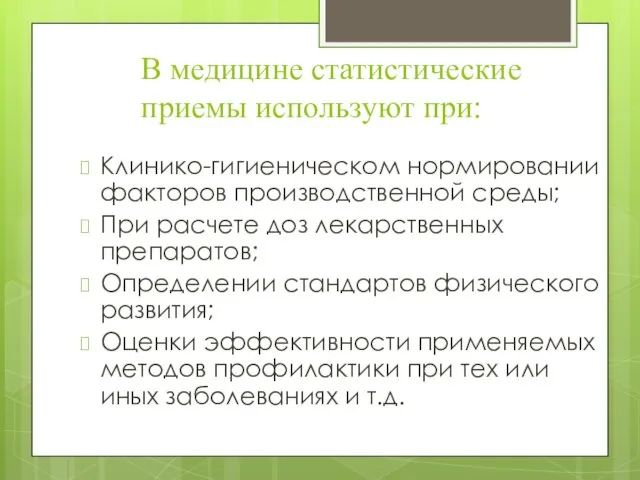 В медицине статистические приемы используют при:

Клинико-гигиеническом нормировании факторов производственной среды;
При расчете доз лекарственных препаратов;
Определении стандартов физического развития;
Оценки эффективности применяемых методов профилактики при тех или иных заболеваниях и т.д.